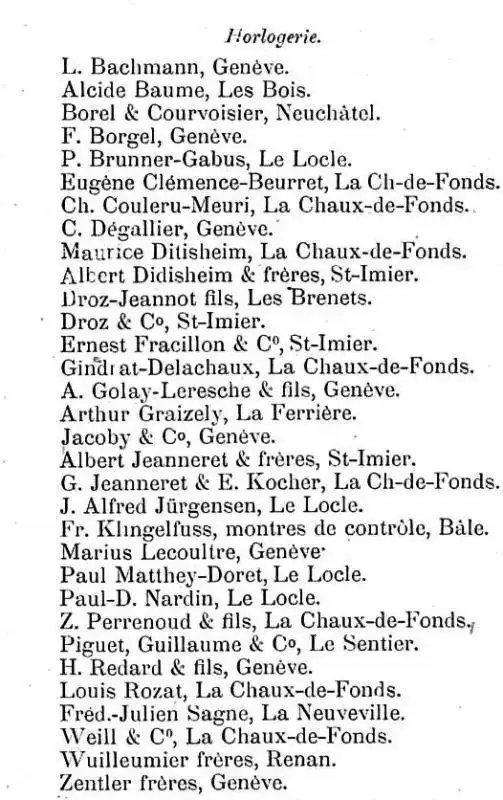 Horlogerie.

L. Bachmann, Genève.
Alcide Baume, Les Bois.
Borel & Courvoisier, Neuchâtel.
F. Borgel, Genève.
P. Brunner-Gabus, Le Locle.
Eugène Clémence-Beurret, La Ch-de-Fonds.
Ch. Couleru-Meuri, La Chaux-de-Fonds.
C. Dégallier, Genève.
Maurice Ditisheim, La Chaux-de-Fonds.
Albert Didisheim & frères, St-Imier.
Droz-Jeannot fils, Les Brenets.
Droz & Co, St-Imier.
Ernest Fracillon & Co, St-Imier.
Gindrat-Delachaux, La Chaux-de-Fonds.
A. Golay-Leresche & fils, Genève.
Arthur Graizely, La Ferrière.
Jacoby & Co, Genève.
Albert Jeanneret & frères, St-Imier.
G. Jeanneret & E. Kocher, La Ch-de-Fonds.
J. Alfred Jürgensen, Le Locle.
Fr. Klingelfuss, montres de contrôle, Bâle.
Marius Lecoultre, Genève.
Paul Matthey-Doret, Le Locle.
Paul-D. Nardin, Le Locle.
Z. Perrenoud & fils, La Chaux-de-Fonds.
Piguet, Guillaume & Co, Le Sentier.
H. Redard & fils, Genève.
Louis Rozat, La Chaux-de-Fonds.
Fréd.-Julien Sagne, La Neuveville.
Weill & Co, La Chaux-de-Fonds.
Wuilleumier frères, Renan.
Zentler frères, Genève.